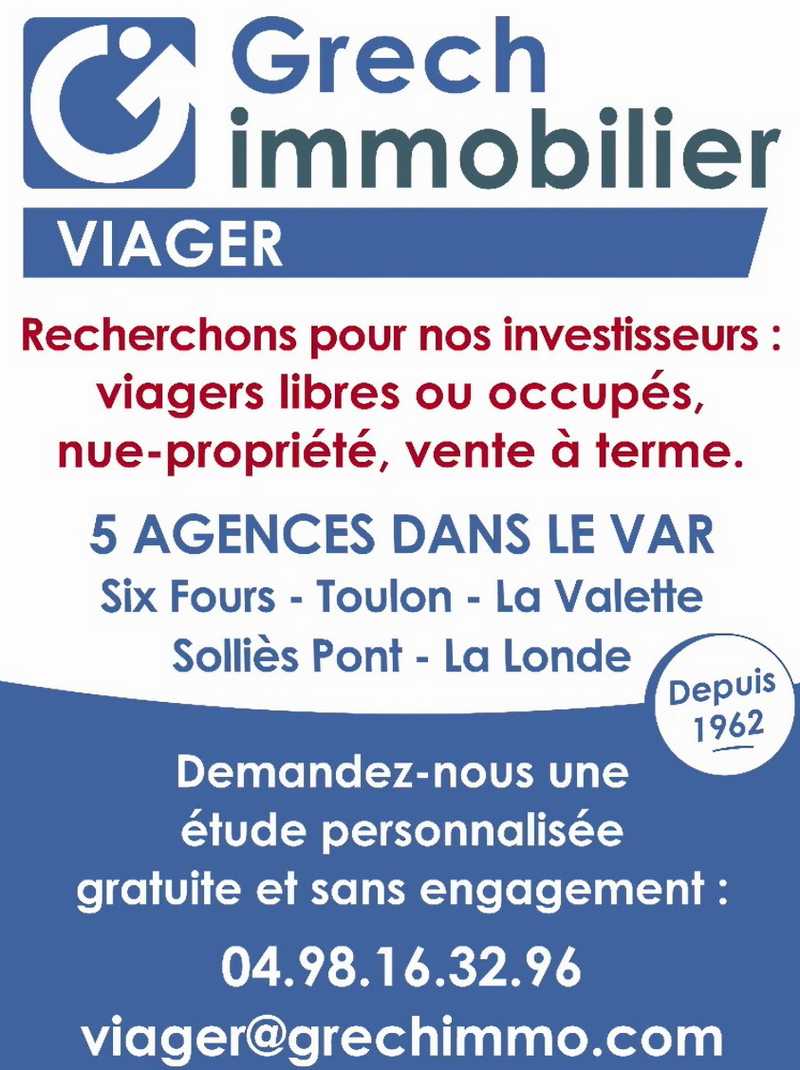 Grech immobilier

VIAGER

Recherchons pour nos investisseurs : viagers libres ou occupés, nue-propriété, vente à terme.

5 AGENCES DANS LE VAR
Six Fours - Toulon - La Valette
Solliès Pont - La Londe

Depuis 1962

Demandez-nous une étude personnalisée gratuite et sans engagement :

04.98.16.32.96

viager@grechimmo.com